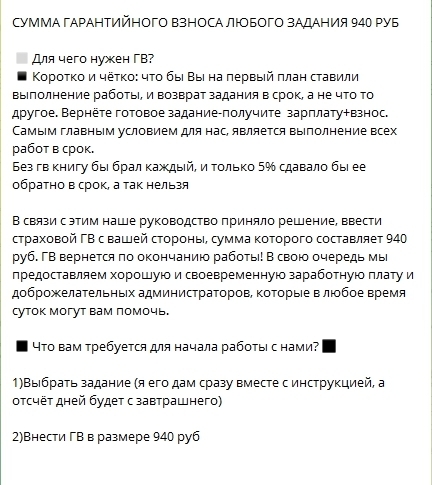 СУММА ГАРАНТИЙНОГО ВЗНОСА ЛЮБОГО ЗАДАНИЯ 940 РУБ

Для чего нужен ГВ?
Коротко и чётко: что бы Вы на первый план ставили выполнение работы, и возврат задания в срок, а не что то другое. Вернёте готовое задание-получите зарплату+взнос. Самым главным условием для нас, является выполнение всех работ в срок.
Без гв книгу бы брал каждый, и только 5% сдавало бы ее обратно в срок, а так нельзя

В связи с этим наше руководство приняло решение, ввести страховой ГВ с вашей стороны, сумма которого составляет 940 руб. ГВ вернется по окончанию работы! В свою очередь мы предоставляем хорошую и своевременную заработную плату и доброжелательных администраторов, которые в любое время суток могут вам помочь.

Что вам требуется для начала работы с нами?

1)Выбрать задание (я его дам сразу вместе с инструкцией, а отсчёт дней будет с завтрашнего)

2)Внести ГВ в размере 940 руб